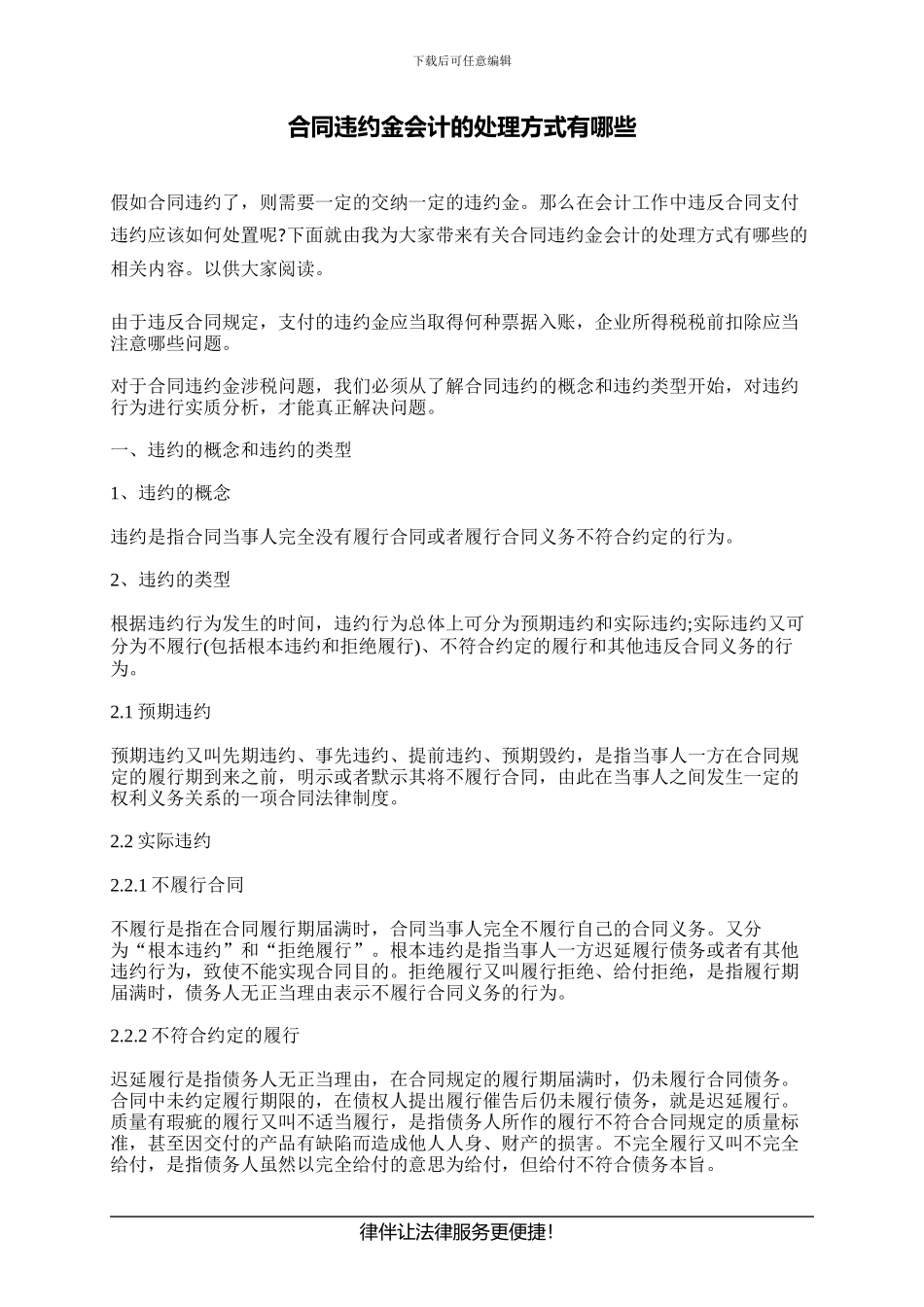 下载后可任意编辑

合同违约金会计的处理方式有哪些

假如合同违约了，则需要一定的交纳一定的违约金。那么在会计工作中违反合同支付违约应该如何处置呢?下面就由我为大家带来有关合同违约金会计的处理方式有哪些的相关内容。以供大家阅读。

由于违反合同规定，支付的违约金应当取得何种票据入账，企业所得税税前扣除应当注意哪些问题。

对于合同违约金涉税问题，我们必须从了解合同违约的概念和违约类型开始，对违约行为进行实质分析，才能真正解决问题。

一、违约的概念和违约的类型

1、违约的概念

违约是指合同当事人完全没有履行合同或者履行合同义务不符合约定的行为。

2、违约的类型

根据违约行为发生的时间，违约行为总体上可分为预期违约和实际违约;实际违约又可分为不履行(包括根本违约和拒绝履行)、不符合约定的履行和其他违反合同义务的行为。

2.1 预期违约

预期违约又叫先期违约、事先违约、提前违约、预期毁约，是指当事人一方在合同规定的履行期到来之前，明示或者默示其将不履行合同，由此在当事人之间发生一定的权利义务关系的一项合同法律制度。

2.2 实际违约

2.2.1 不履行合同

不履行是指在合同履行期届满时，合同当事人完全不履行自己的合同义务。又分为“根本违约”和“拒绝履行”。根本违约是指当事人一方迟延履行债务或者有其他违约行为，致使不能实现合同目的。拒绝履行又叫履行拒绝、给付拒绝，是指履行期届满时，债务人无正当理由表示不履行合同义务的行为。

2.2.2 不符合约定的履行

迟延履行是指债务人无正当理由，在合同规定的履行期届满时，仍未履行合同债务。合同中未约定履行期限的，在债权人提出履行催告后仍未履行债务，就是迟延履行。质量有瑕疵的履行又叫不适当履行，是指债务人所作的履行不符合合同规定的质量标准，甚至因交付的产品有缺陷而造成他人人身、财产的损害。不完全履行又叫不完全给付，是指债务人虽然以完全给付的意思为给付，但给付不符合债务本旨。

律伴让法律服务更便捷!